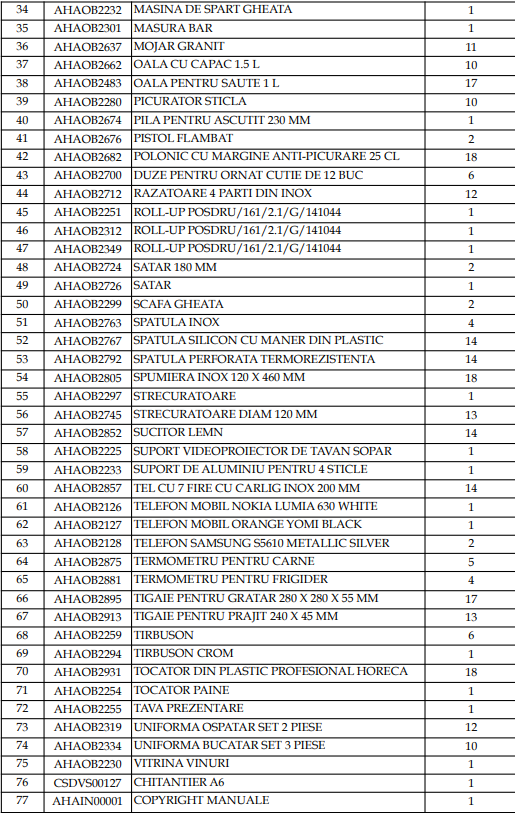 | 34 | AHAOB2232 | MASINA DE SPART GHEATA | 1 |
|---|---|---|---|
| 35 | AHAOB2301 | MASURA BAR | 1 |
| 36 | AHAOB2637 | MOJAR GRANIT | 11 |
| 37 | AHAOB2662 | OALA CU CAPAC 1.5 L | 10 |
| 38 | AHAOB2483 | OALA PENTRU SAUTE 1 L | 17 |
| 39 | AHAOB2280 | PICURATOR STICLA | 10 |
| 40 | AHAOB2674 | PILA PENTRU ASCUTIT 230 MM | 1 |
| 41 | AHAOB2676 | PISTOL FLAMBAT | 2 |
| 42 | AHAOB2682 | POLONIC CU MARGINE ANTI-PICURARE 25 CL | 18 |
| 43 | AHAOB2700 | DUZE PENTRU ORNAT CUTIE DE 12 BUC | 6 |
| 44 | AHAOB2712 | RAZATOARE 4 PARTI DIN INOX | 12 |
| 45 | AHAOB2251 | ROLL-UP POSDRU/161/2.1/G/141044 | 1 |
| 46 | AHAOB2312 | ROLL-UP POSDRU/161/2.1/G/141044 | 1 |
| 47 | AHAOB2349 | ROLL-UP POSDRU/161/2.1/G/141044 | 1 |
| 48 | AHAOB2724 | SATAR 180 MM | 2 |
| 49 | AHAOB2726 | SATAR | 1 |
| 50 | AHAOB2299 | SCAFA GHEATA | 2 |
| 51 | AHAOB2763 | SPATULA INOX | 4 |
| 52 | AHAOB2767 | SPATULA SILICON CU MANER DIN PLASTIC | 14 |
| 53 | AHAOB2792 | SPATULA PERFORATA TERMOREZISTENTA | 14 |
| 54 | AHAOB2805 | SPUMIERA INOX 120 X 460 MM | 18 |
| 55 | AHAOB2297 | STRECURATOARE | 1 |
| 56 | AHAOB2745 | STRECURATOARE DIAM 120 MM | 13 |
| 57 | AHAOB2852 | SUCITOR LEMN | 14 |
| 58 | AHAOB2225 | SUPORT VIDEOPROIECTOR DE TAVAN SOPAR | 1 |
| 59 | AHAOB2233 | SUPORT DE ALUMINIU PENTRU 4 STICLE | 1 |
| 60 | AHAOB2857 | TEL CU 7 FIRE CU CARLIG INOX 200 MM | 14 |
| 61 | AHAOB2126 | TELEFON MOBIL NOKIA LUMIA 630 WHITE | 1 |
| 62 | AHAOB2127 | TELEFON MOBIL ORANGE YOMI BLACK | 1 |
| 63 | AHAOB2128 | TELEFON SAMSUNG S5610 METALLIC SILVER | 2 |
| 64 | AHAOB2875 | TERMOMETRU PENTRU CARNE | 5 |
| 65 | AHAOB2881 | TERMOMETRU PENTRU FRIGIDER | 4 |
| 66 | AHAOB2895 | TIGAIE PENTRU GRATAR 280 X 280 X 55 MM | 17 |
| 67 | AHAOB2913 | TIGAIE PENTRU PRAJIT 240 X 45 MM | 13 |
| 68 | AHAOB2259 | TIRBUSON | 6 |
| 69 | AHAOB2294 | TIRBUSON CROM | 1 |
| 70 | AHAOB2931 | TOCATOR DIN PLASTIC PROFESIONAL HORECA | 18 |
| 71 | AHAOB2254 | TOCATOR PAINE | 1 |
| 72 | AHAOB2255 | TAVA PREZENTARE | 1 |
| 73 | AHAOB2319 | UNIFORMA OSPATAR SET 2 PIESE | 12 |
| 74 | AHAOB2334 | UNIFORMA BUCATAR SET 3 PIESE | 10 |
| 75 | AHAOB2230 | VITRINA VINURI | 1 |
| 76 | CSDVS00127 | CHITANTIER A6 | 1 |
| 77 | AHAIN00001 | COPYRIGHT MANUALE | 1 |